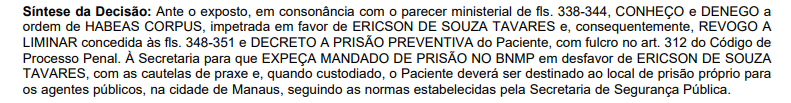 Síntese da Decisão: Ante o exposto, em consonância com o parecer ministerial de fls. 338-344, CONHEÇO e DENEGO a ordem de HABEAS CORPUS, impetrada em favor de ERICSON DE SOUZA TAVARES e, consequentemente, REVOGO A LIMINAR concedida às fls. 348-351 e DECRETO A PRISÃO PREVENTIVA do Paciente, com fulcro no art. 312 do Código de Processo Penal. À Secretaria para que EXPEÇA MANDADO DE PRISÃO NO BNMP em desfavor de ERICSON DE SOUZA TAVARES, com as cautelas de praxe e, quando custodiado, o Paciente deverá ser destinado ao local de prisão próprio para os agentes públicos, na cidade de Manaus, seguindo as normas estabelecidas pela Secretaria de Segurança Pública.